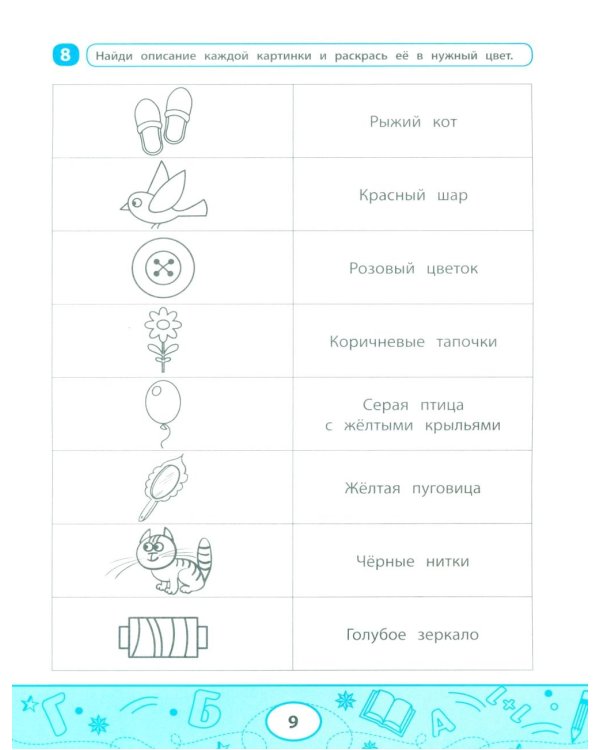 8 Найди описание каждой картинки и раскрась её в нужный цвет.

| | |
|---|---|
| | Рыжий кот |
| | Красный шар |
| | Розовый цветок |
| | Коричневые тапочки |
| | Серая птица с жёлтыми крыльями |
| | Жёлтая пуговица |
| | Чёрные нитки |
| | Голубое зеркало |

Г Б А

9